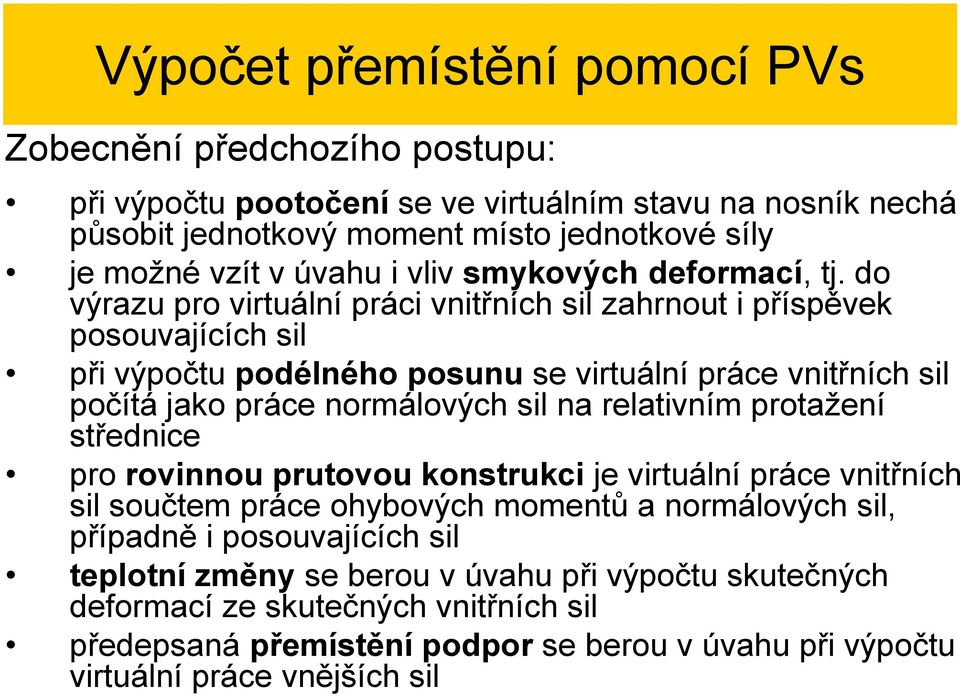 Výpočet přemístění pomocí PVs

Zobecnění předchozího postupu:

• při výpočtu pootočení se ve virtuálním stavu na nosník nechá působit jednotkový moment místo jednotkové síly

• je možné vzít v úvahu i vliv smykových deformací, tj. do výrazu pro virtuální práci vnitřních sil zahrnout i příspěvek posouvajících sil

• při výpočtu podélného posunu se virtuální práce vnitřních sil počítá jako práce normálových sil na relativním protažení střednice

• pro rovinnou prutovou konstrukci je virtuální práce vnitřních sil součtem práce ohybových momentů a normálových sil, případně i posouvajících sil

• teplotní změny se berou v úvahu při výpočtu skutečných deformací ze skutečných vnitřních sil

• předepsaná přemístění podpor se berou v úvahu při výpočtu virtuální práce vnějších sil